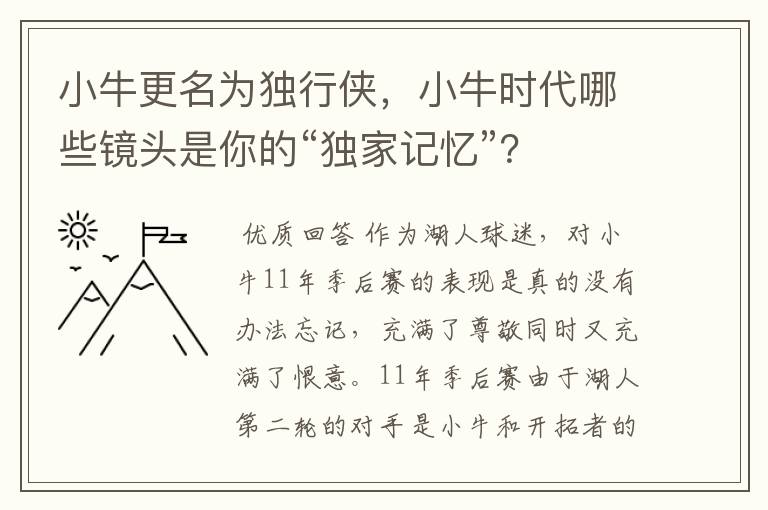 小牛更名为独行侠，小牛时代哪些镜头是你的“独家记忆”？

优质回答 作为湖人球迷，对小牛11年季后赛的表现是真的没有办法忘记，充满了尊敬同时又充满了恨意。11年季后赛由于湖人第二轮的对手是小牛和开拓者的